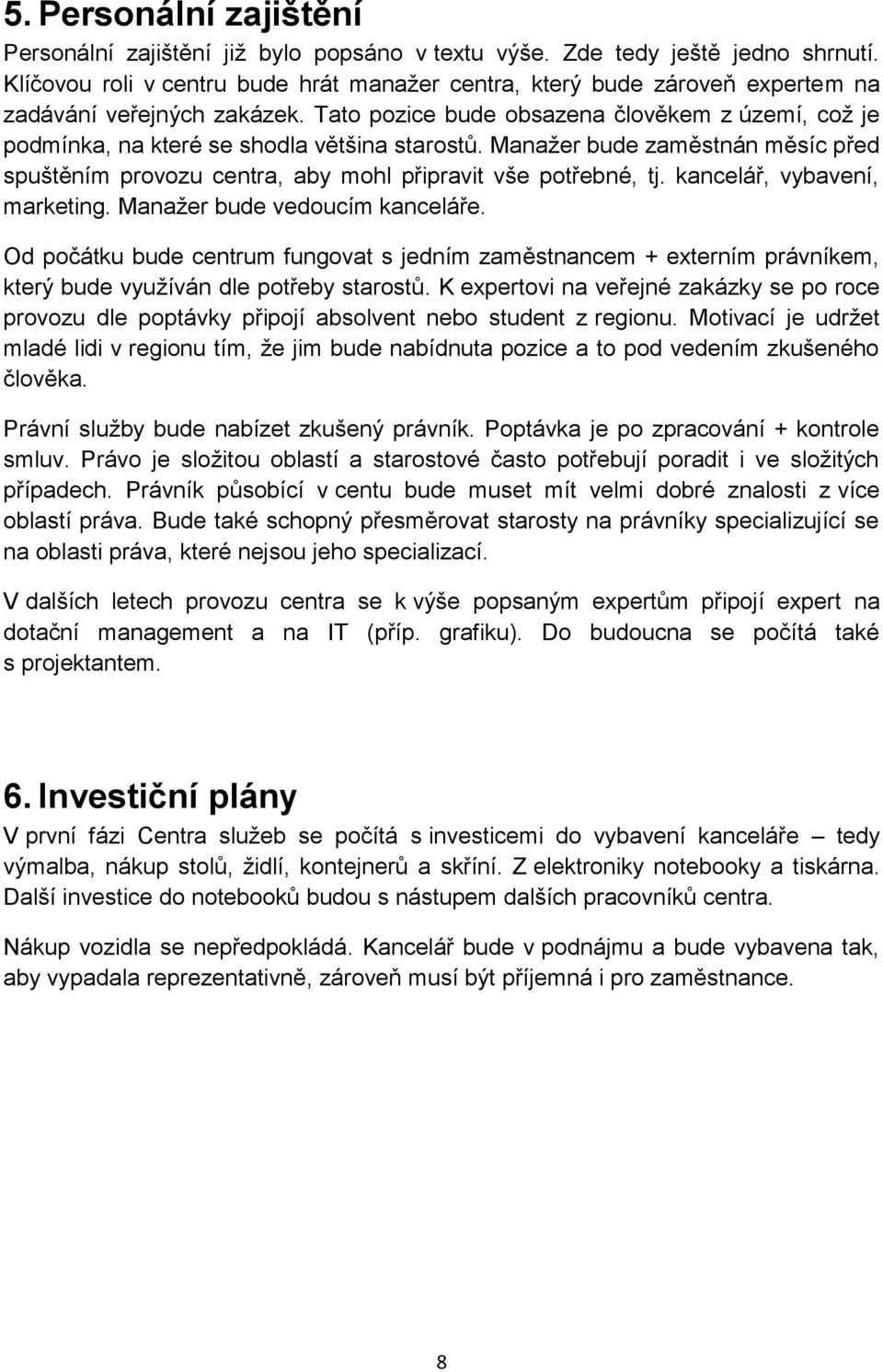 5. Personální zajištění

Personální zajištění již bylo popsáno v textu výše. Zde tedy ještě jedno shrnutí. Klíčovou roli v centru bude hrát manažer centra, který bude zároveň expertem na zadávání veřejných zakázek. Tato pozice bude obsazena člověkem z území, což je podmínka, na které se shodla většina starostů. Manažer bude zaměstnán měsíc před spuštěním provozu centra, aby mohl připravit vše potřebné, tj. kancelář, vybavení, marketing. Manažer bude vedoucím kanceláře.

Od počátku bude centrum fungovat s jedním zaměstnancem + externím právníkem, který bude využíván dle potřeby starostů. K expertovi na veřejné zakázky se po roce provozu dle poptávky připojí absolvent nebo student z regionu. Motivací je udržet mladé lidi v regionu tím, že jim bude nabídnuta pozice a to pod vedením zkušeného člověka.

Právní služby bude nabízet zkušený právník. Poptávka je po zpracování + kontrole smluv. Právo je složitou oblastí a starostové často potřebují poradit i ve složitých případech. Právník působící v centu bude muset mít velmi dobré znalosti z více oblastí práva. Bude také schopný přesměrovat starosty na právníky specializující se na oblasti práva, které nejsou jeho specializací.

V dalších letech provozu centra se k výše popsaným expertům připojí expert na dotační management a na IT (příp. grafiku). Do budoucna se počítá také s projektantem.

6. Investiční plány

V první fázi Centra služeb se počítá s investicemi do vybavení kanceláře – tedy výmalba, nákup stolů, židlí, kontejnerů a skříní. Z elektroniky notebooky a tiskárna. Další investice do notebooků budou s nástupem dalších pracovníků centra.

Nákup vozidla se nepředpokládá. Kancelář bude v podnájmu a bude vybavena tak, aby vypadala reprezentativně, zároveň musí být příjemná i pro zaměstnance.

8